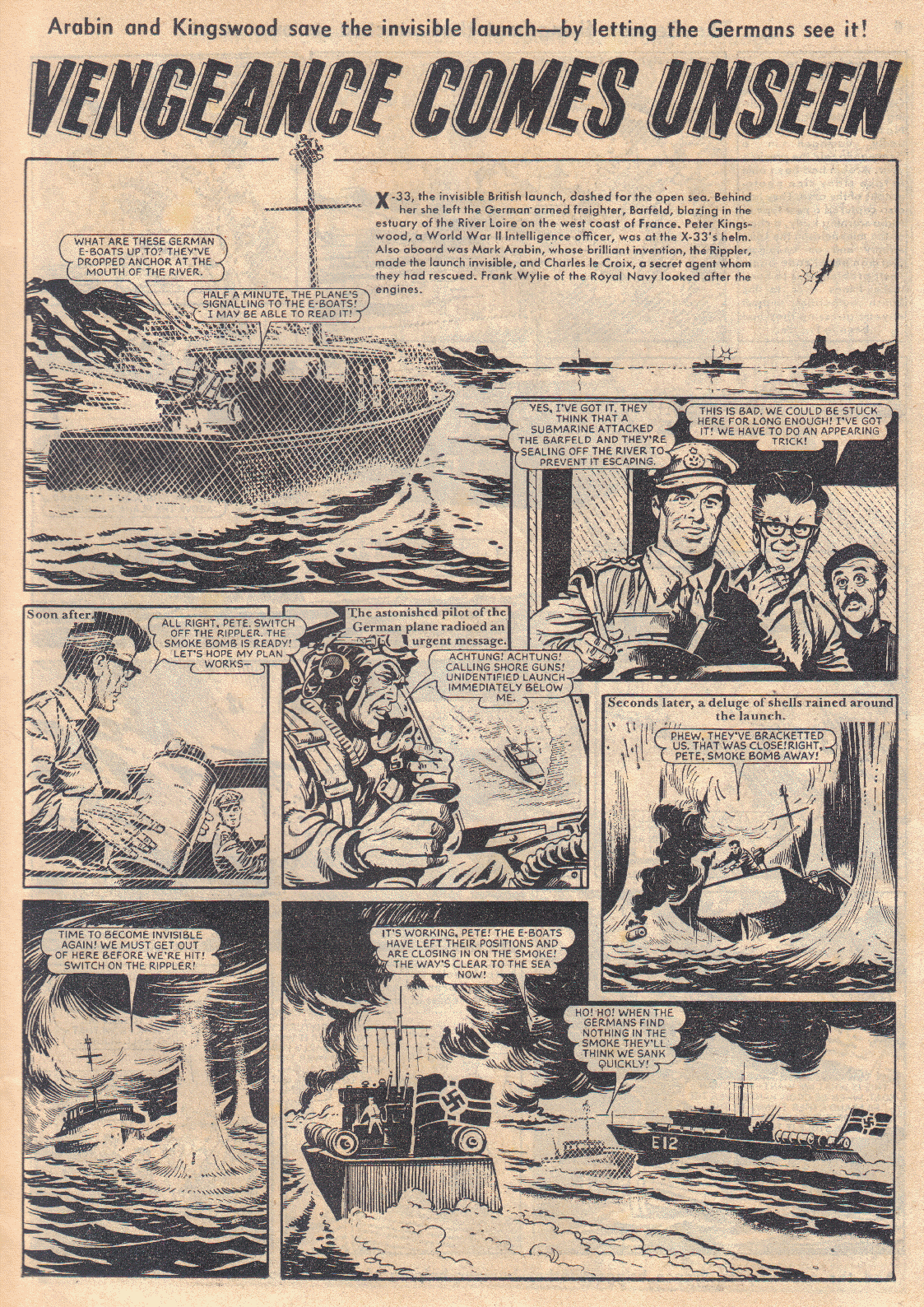 Arabin and Kingswood save the invisible launch—by letting the Germans see it!

VENGEANCE COMES UNSEEN

X-33, the invisible British launch, dashed for the open sea. Behind her she left the German armed freighter, Barfeld, blazing in the estuary of the River Loire on the west coast of France. Peter Kingswood, a World War II Intelligence officer, was at the X-33's helm. Also aboard was Mark Arabin, whose brilliant invention, the Rippler, made the launch invisible, and Charles le Croix, a secret agent whom they had rescued. Frank Wylie of the Royal Navy looked after the engines.

WHAT ARE THESE GERMAN E-BOATS UP TO? THEY'VE DROPPED ANCHOR AT THE MOUTH OF THE RIVER.

HALF A MINUTE, THE PLANE'S SIGNALLING TO THE E-BOATS! I MAY BE ABLE TO READ IT!

YES, I'VE GOT IT. THEY THINK THAT A SUBMARINE ATTACKED THE BARFELD AND THEY'RE SEALING OFF THE RIVER TO PREVENT IT ESCAPING.

THIS IS BAD. WE COULD BE STUCK HERE FOR LONG ENOUGH! I'VE GOT IT! WE HAVE TO DO AN APPEARING TRICK!

Soon after.

ALL RIGHT, PETE. SWITCH OFF THE RIPPLER. THE SMOKE BOMB IS READY! LET'S HOPE MY PLAN WORKS—

The astonished pilot of the German plane radioed an urgent message.

ACHTUNG! ACHTUNG! CALLING SHORE GUNS! UNIDENTIFIED LAUNCH IMMEDIATELY BELOW ME.

Seconds later, a deluge of shells rained around the launch.

PHEW, THEY'VE BRACKETTED US. THAT WAS CLOSE! RIGHT, PETE, SMOKE BOMB AWAY!

TIME TO BECOME INVISIBLE AGAIN! WE MUST GET OUT OF HERE BEFORE WE'RE HIT! SWITCH ON THE RIPPLER!

IT'S WORKING, PETE! THE E-BOATS HAVE LEFT THEIR POSITIONS AND ARE CLOSING IN ON THE SMOKE! THE WAY'S CLEAR TO THE SEA NOW!

HO! HO! WHEN THE GERMANS FIND NOTHING IN THE SMOKE THEY'LL THINK WE SANK QUICKLY!

E12